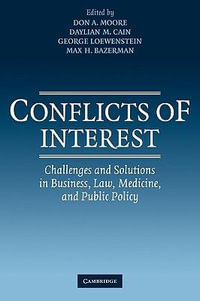 Edited by
DON A. MOORE
DAYLIAN M. CAIN
GEORGE LOEWENSTEIN
MAX H. BAZERMAN

CONFLICTS OF INTEREST

Challenges and Solutions in Business, Law, Medicine, and Public Policy

CAMBRIDGE